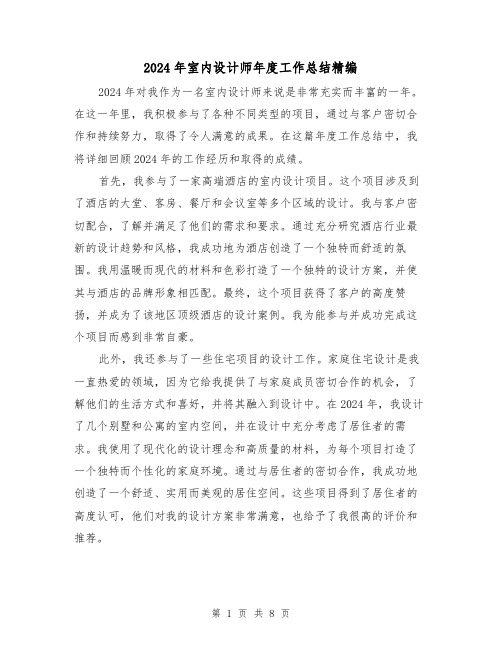 2024年室内设计师年度工作总结精编

2024年对我作为一名室内设计师来说是非常充实而丰富的一年。在这一年里，我积极参与了各种不同类型的项目，通过与客户密切合作和持续努力，取得了令人满意的成果。在这篇年度工作总结中，我将详细回顾2024年的工作经历和取得的成绩。

首先，我参与了一家高端酒店的室内设计项目。这个项目涉及到了酒店的大堂、客房、餐厅和会议室等多个区域的设计。我与客户密切配合，了解并满足了他们的需求和要求。通过充分研究酒店行业最新的设计趋势和风格，我成功地为酒店创造了一个独特而舒适的氛围。我用温暖而现代的材料和色彩打造了一个独特的设计方案，并使其与酒店的品牌形象相匹配。最终，这个项目获得了客户的高度赞扬，并成为了该地区顶级酒店的设计案例。我为能参与并成功完成这个项目而感到非常自豪。

此外，我还参与了一些住宅项目的设计工作。家庭住宅设计是我一直热爱的领域，因为它给我提供了与家庭成员密切合作的机会，了解他们的生活方式和喜好，并将其融入到设计中。在2024年，我设计了几个别墅和公寓的室内空间，并在设计中充分考虑了居住者的需求。我使用了现代化的设计理念和高质量的材料，为每个项目打造了一个独特而个性化的家庭环境。通过与居住者的密切合作，我成功地创造了一个舒适、实用而美观的居住空间。这些项目得到了居住者的高度认可，他们对我的设计方案非常满意，也给予了我很高的评价和推荐。

第 1 页 共 8 页